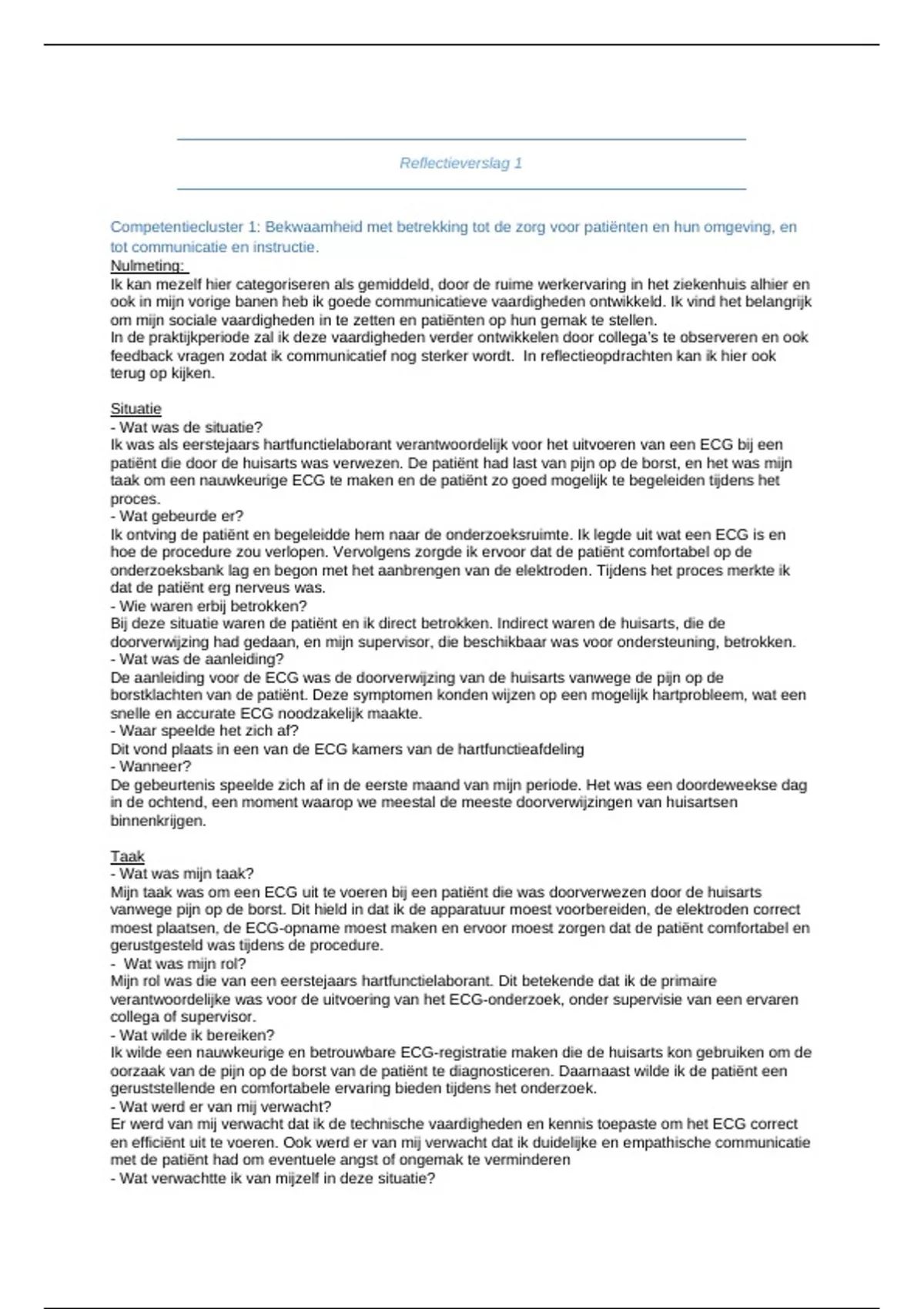 Reflectieverslag 1

Competentiecluster 1: Bekwaamheid met betrekking tot de zorg voor patiënten en hun omgeving, en tot communicatie en instructie.

Nulmeting:
Ik kan mezelf hier categoriseren als gemiddeld, door de ruime werkervaring in het ziekenhuis alhier en ook in mijn vorige banen heb ik goede communicatieve vaardigheden ontwikkeld. Ik vind het belangrijk om mijn sociale vaardigheden in te zetten en patiënten op hun gemak te stellen.
In de praktijkperiode zal ik deze vaardigheden verder ontwikkelen door collega's te observeren en ook feedback vragen zodat ik communicatief nog sterker wordt. In reflectieopdrachten kan ik hier ook terug op kijken.

Situatie
- Wat was de situatie?
Ik was als eerstejaars hartfunctielaborant verantwoordelijk voor het uitvoeren van een ECG bij een patiënt die door de huisarts was verwezen. De patiënt had last van pijn op de borst, en het was mijn taak om een nauwkeurige ECG te maken en de patiënt zo goed mogelijk te begeleiden tijdens het proces.
- Wat gebeurde er?
Ik ontving de patiënt en begeleidde hem naar de onderzoeksruimte. Ik legde uit wat een ECG is en hoe de procedure zou verlopen. Vervolgens zorgde ik ervoor dat de patiënt comfortabel op de onderzoeksbank lag en begon met het aanbrengen van de elektroden. Tijdens het proces merkte ik dat de patiënt erg nerveus was.
- Wie waren erbij betrokken?
Bij deze situatie waren de patiënt en ik direct betrokken. Indirect waren de huisarts, die de doorverwijzing had gedaan, en mijn supervisor, die beschikbaar was voor ondersteuning, betrokken.
- Wat was de aanleiding?
De aanleiding voor de ECG was de doorverwijzing van de huisarts vanwege de pijn op de borstklachten van de patiënt. Deze symptomen konden wijzen op een mogelijk hartprobleem, wat een snelle en accurate ECG noodzakelijk maakte.
- Waar speelde het zich af?
Dit vond plaats in een van de ECG kamers van de hartfunctieafdeling
- Wanneer?
De gebeurtenis speelde zich af in de eerste maand van mijn periode. Het was een doordeweekse dag in de ochtend, een moment waarop we meestal de meeste doorverwijzingen van huisartsen binnenkrijgen.

Taak
- Wat was mijn taak?
Mijn taak was om een ECG uit te voeren bij een patiënt die was doorverwezen door de huisarts vanwege pijn op de borst. Dit hield in dat ik de apparatuur moest voorbereiden, de elektroden correct moest plaatsen, de ECG-opname moest maken en ervoor moest zorgen dat de patiënt comfortabel en gerustgesteld was tijdens de procedure.
- Wat was mijn rol?
Mijn rol was die van een eerstejaars hartfunctielaborant. Dit betekende dat ik de primaire verantwoordelijke was voor de uitvoering van het ECG-onderzoek, onder supervisie van een ervaren collega of supervisor.
- Wat wilde ik bereiken?
Ik wilde een nauwkeurige en betrouwbare ECG-registratie maken die de huisarts kon gebruiken om de oorzaak van de pijn op de borst van de patiënt te diagnosticeren. Daarnaast wilde ik de patiënt een geruststellende en comfortabele ervaring bieden tijdens het onderzoek.
- Wat werd er van mij verwacht?
Er werd van mij verwacht dat ik de technische vaardigheden en kennis toepaste om het ECG correct en efficiënt uit te voeren. Ook werd er van mij verwacht dat ik duidelijke en empathische communicatie met de patiënt had om eventuele angst of ongemak te verminderen
- Wat verwachtte ik van mijzelf in deze situatie?